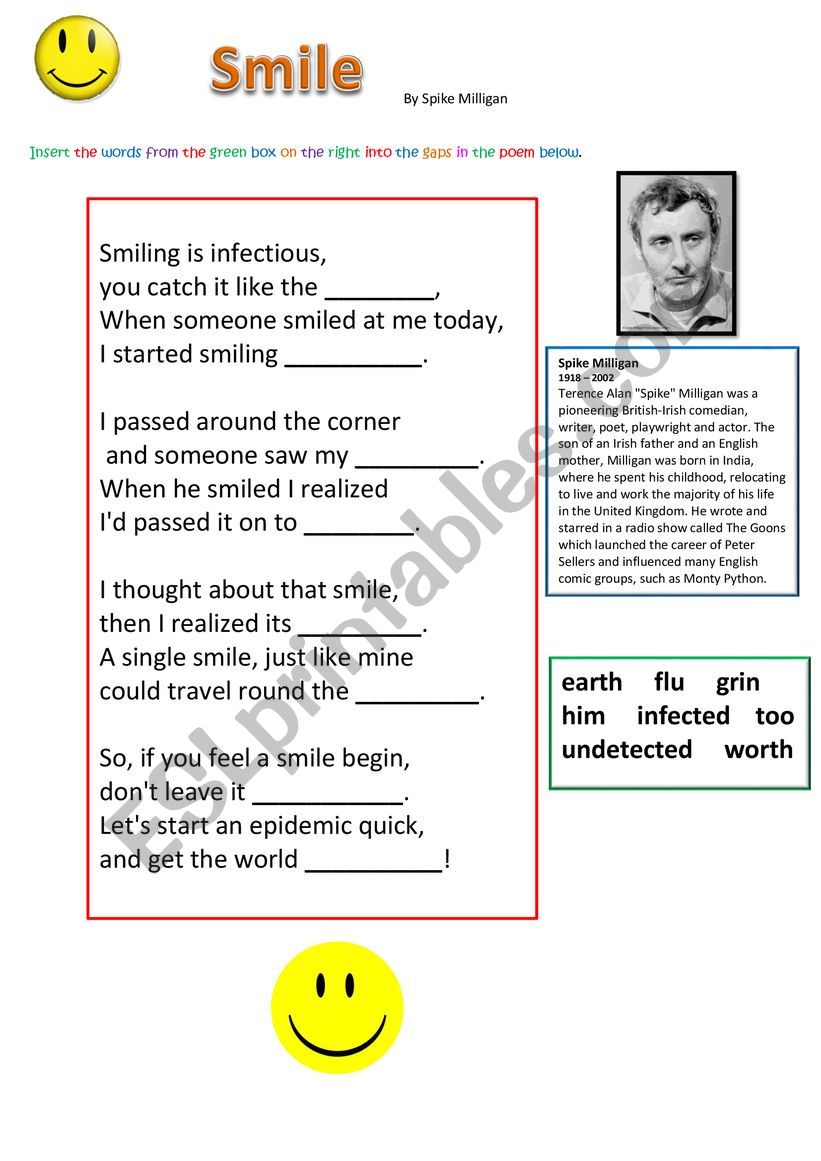 Smile

By Spike Milligan

Insert the words from the green box on the right into the gaps in the poem below.

Smiling is infectious,
you catch it like the ________,
When someone smiled at me today,
I started smiling __________.

I passed around the corner
and someone saw my _________.
When he smiled I realized
I'd passed it on to ________.

I thought about that smile,
then I realized its _________.
A single smile, just like mine
could travel round the _________.

So, if you feel a smile begin,
don't leave it ___________.
Let's start an epidemic quick,
and get the world __________!

Spike Milligan
1918 – 2002
Terence Alan "Spike" Milligan was a pioneering British-Irish comedian, writer, poet, playwright and actor. The son of an Irish father and an English mother, Milligan was born in India, where he spent his childhood, relocating to live and work the majority of his life in the United Kingdom. He wrote and starred in a radio show called The Goons which launched the career of Peter Sellers and influenced many English comic groups, such as Monty Python.

earth flu grin
him infected too
undetected worth

ESLprintables.com